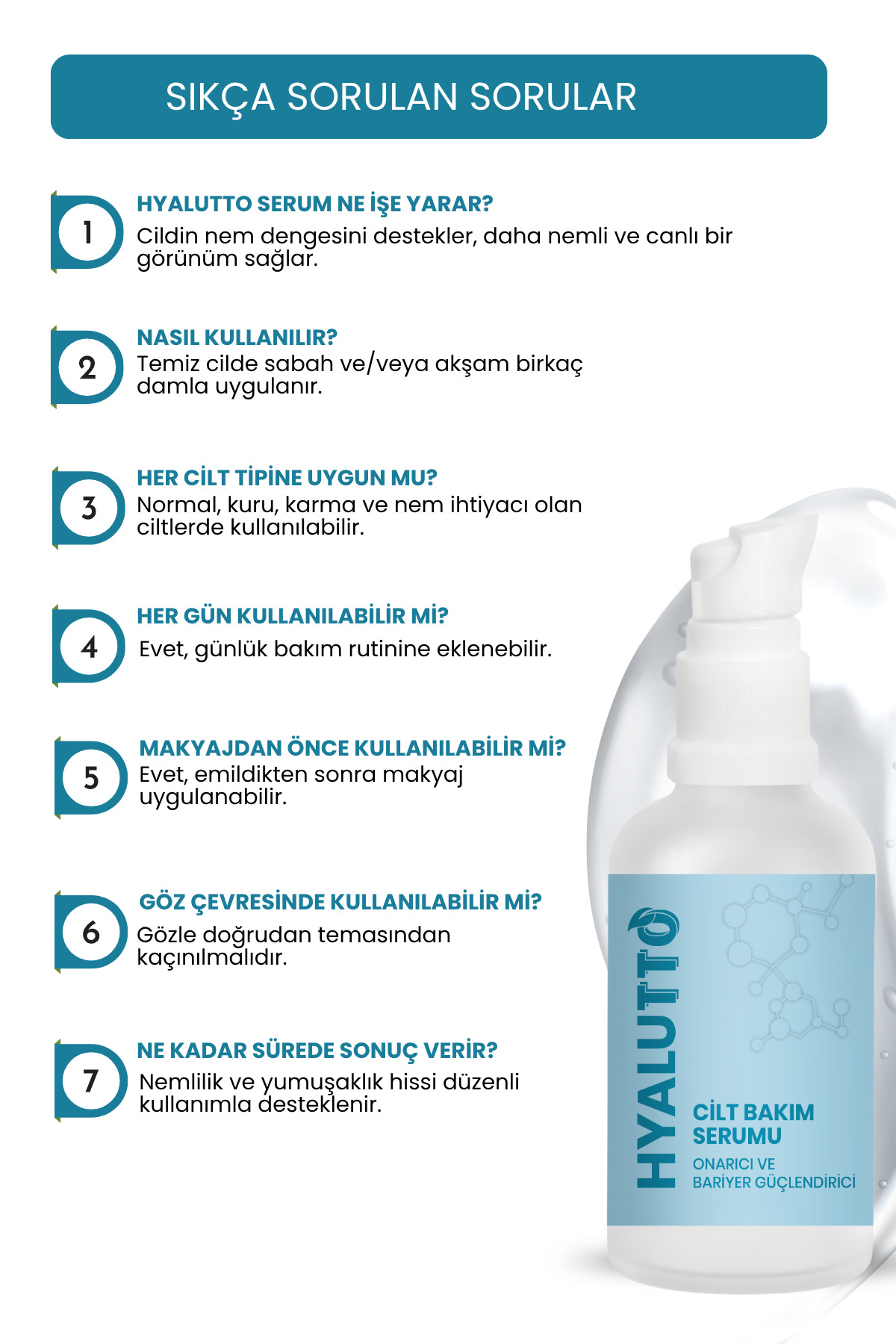 SIKÇA SORULAN SORULAR

1
HYALUTTO SERUM NE İŞE YARAR?
Cildin nem dengesini destekler, daha nemli ve canlı bir görünüm sağlar.

2
NASIL KULLANILIR?
Temiz cilde sabah ve/veya akşam birkaç damla uygulanır.

3
HER CİLT TİPİNE UYGUN MU?
Normal, kuru, karma ve nem ihtiyacı olan ciltlerde kullanılabilir.

4
HER GÜN KULLANILABİLİR Mİ?
Evet, günlük bakım rutinine eklenebilir.

5
MAKYAJDAN ÖNCE KULLANILABİLİR Mİ?
Evet, emildikten sonra makyaj uygulanabilir.

6
GÖZ ÇEVRESİNDE KULLANILABİLİR Mİ?
Gözle doğrudan temasından kaçınılmalıdır.

7
NE KADAR SÜREDE SONUÇ VERİR?
Nemlilik ve yumuşaklık hissi düzenli kullanımla desteklenir.

HYALUTTO
CİLT BAKIM SERUMU
ONARICI VE BARİYER GÜÇLENDİRİCİ